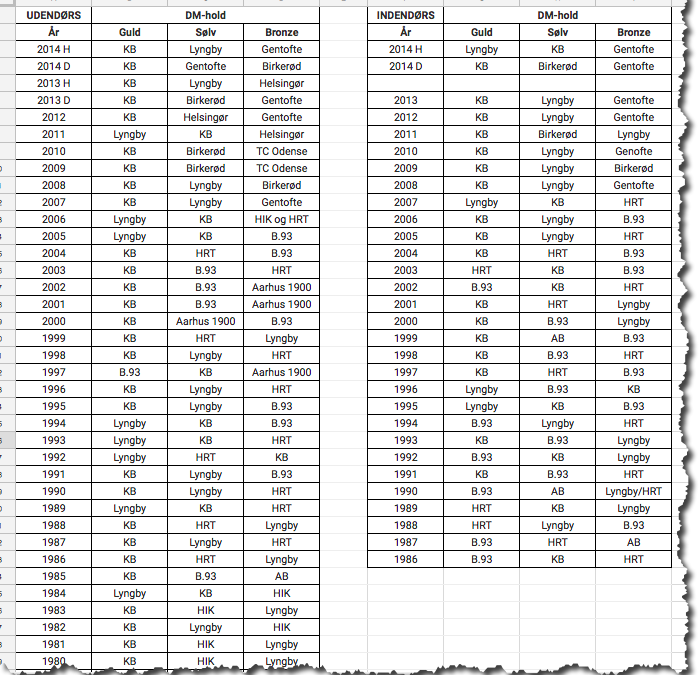 | UDENDØRS | DM-hold | | |
|---|---|---|---|
| År | Guld | Sølv | Bronze |
| 2014 H | KB | Lyngby | Gentofte |
| 2014 D | KB | Gentofte | Birkerød |
| 2013 H | KB | Lyngby | Helsingør |
| 2013 D | KB | Birkerød | Gentofte |
| 2012 | KB | Helsingør | Gentofte |
| 2011 | Lyngby | KB | Helsingør |
| 2010 | KB | Birkerød | TC Odense |
| 2009 | KB | Birkerød | TC Odense |
| 2008 | KB | Lyngby | Birkerød |
| 2007 | KB | Lyngby | Gentofte |
| 2006 | Lyngby | KB | HIK og HRT |
| 2005 | Lyngby | KB | B.93 |
| 2004 | KB | HRT | B.93 |
| 2003 | KB | B.93 | HRT |
| 2002 | KB | B.93 | Aarhus 1900 |
| 2001 | KB | B.93 | Aarhus 1900 |
| 2000 | KB | Aarhus 1900 | B.93 |
| 1999 | KB | HRT | Lyngby |
| 1998 | KB | Lyngby | HRT |
| 1997 | B.93 | KB | Aarhus 1900 |
| 1996 | KB | Lyngby | HRT |
| 1995 | KB | Lyngby | B.93 |
| 1994 | Lyngby | KB | B.93 |
| 1993 | Lyngby | KB | HRT |
| 1992 | Lyngby | HRT | KB |
| 1991 | KB | Lyngby | B.93 |
| 1990 | KB | Lyngby | HRT |
| 1989 | Lyngby | KB | HRT |
| 1988 | KB | HRT | Lyngby |
| 1987 | KB | Lyngby | HRT |
| 1986 | KB | HRT | Lyngby |
| 1985 | KB | B.93 | AB |
| 1984 | Lyngby | KB | HIK |
| 1983 | KB | HIK | Lyngby |
| 1982 | KB | Lyngby | HIK |
| 1981 | KB | HIK | Lyngby |
| 1980 | KB | HIK | Lyngby |

| INDENDØRS | DM-hold | | |
|---|---|---|---|
| År | Guld | Sølv | Bronze |
| 2014 H | Lyngby | KB | Gentofte |
| 2014 D | KB | Birkerød | Gentofte |
| | | | |
| 2013 | KB | Lyngby | Gentofte |
| 2012 | KB | Lyngby | Gentofte |
| 2011 | KB | Birkerød | Lyngby |
| 2010 | KB | Lyngby | Genofte |
| 2009 | KB | Lyngby | Birkerød |
| 2008 | KB | Lyngby | Gentofte |
| 2007 | Lyngby | KB | HRT |
| 2006 | KB | Lyngby | B.93 |
| 2005 | KB | Lyngby | HRT |
| 2004 | KB | HRT | B.93 |
| 2003 | HRT | KB | B.93 |
| 2002 | B.93 | KB | HRT |
| 2001 | KB | HRT | Lyngby |
| 2000 | KB | B.93 | Lyngby |
| 1999 | KB | AB | B.93 |
| 1998 | KB | B.93 | HRT |
| 1997 | KB | HRT | B.93 |
| 1996 | Lyngby | B.93 | KB |
| 1995 | Lyngby | KB | B.93 |
| 1994 | B.93 | Lyngby | HRT |
| 1993 | KB | B.93 | Lyngby |
| 1992 | B.93 | KB | Lyngby |
| 1991 | KB | B.93 | HRT |
| 1990 | B.93 | AB | Lyngby/HRT |
| 1989 | HRT | KB | Lyngby |
| 1988 | HRT | Lyngby | B.93 |
| 1987 | B.93 | HRT | AB |
| 1986 | B.93 | KB | HRT |